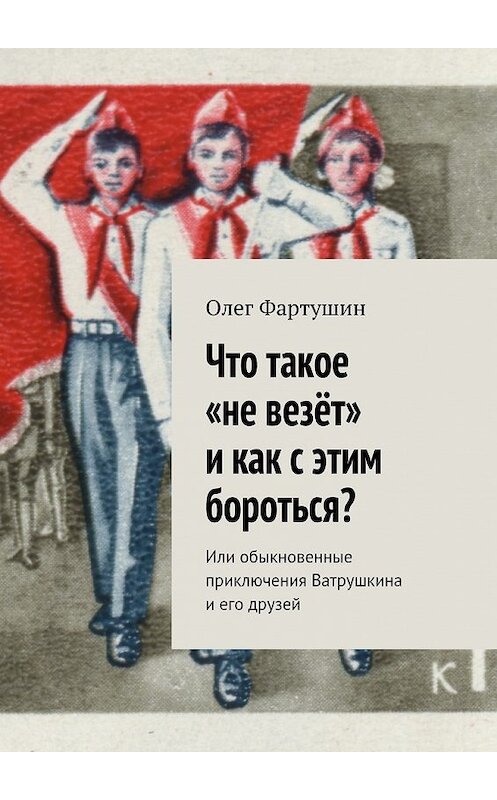 Олег Фартушин

Что такое «не везёт» и как с этим бороться?

Или обыкновенные приключения Ватрушкина и его друзей

К